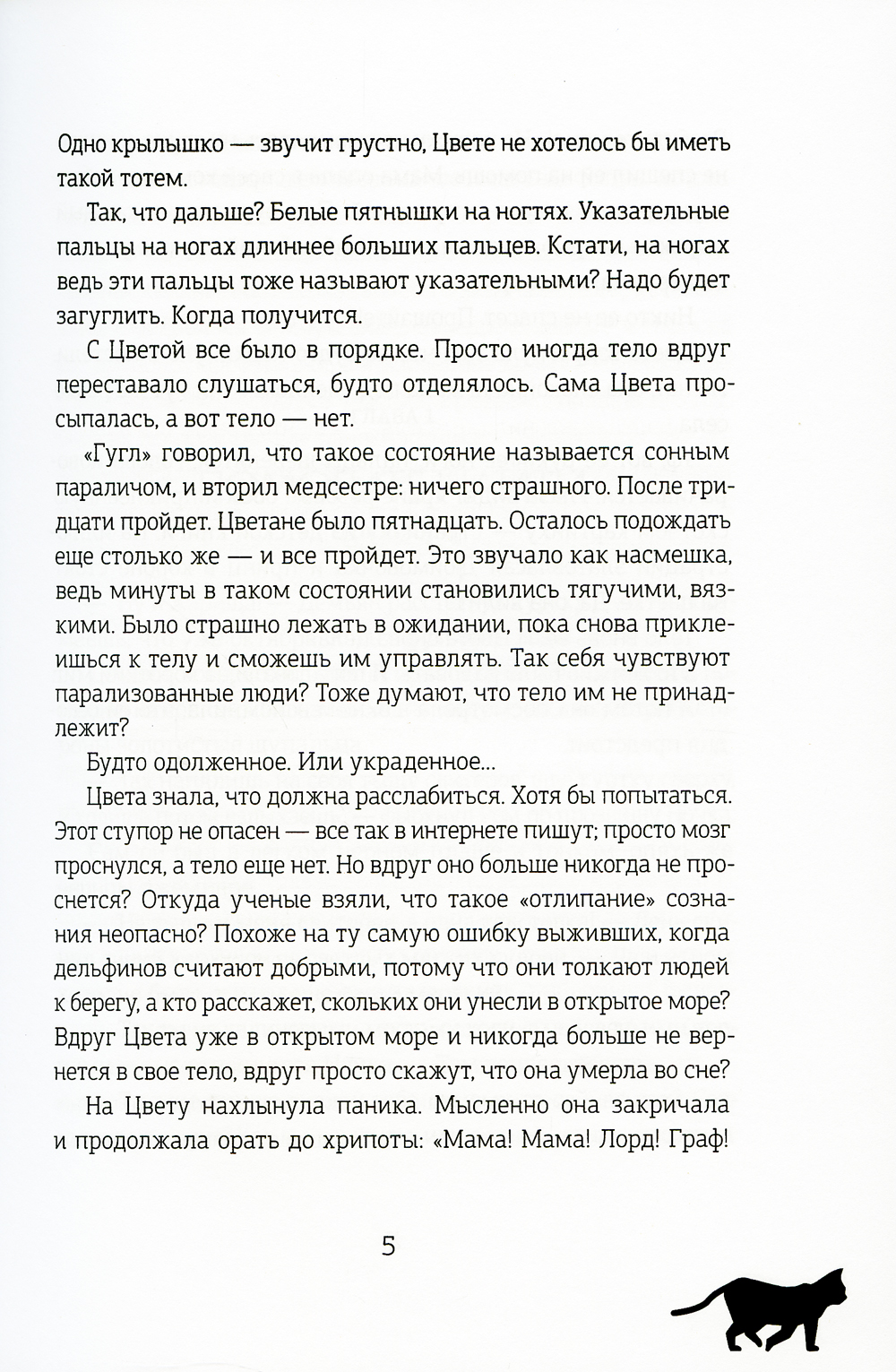 Одно крылышко — звучит грустно, Цвете не хотелось бы иметь такой тотем.

Так, что дальше? Белые пятнышки на ногтях. Указательные пальцы на ногах длиннее больших пальцев. Кстати, на ногах ведь эти пальцы тоже называют указательными? Надо будет загуглить. Когда получится.

С Цветой все было в порядке. Просто иногда тело вдруг переставало слушаться, будто отделялось. Сама Цвета просыпалась, а вот тело — нет.

«Гугл» говорил, что такое состояние называется сонным параличом, и вторил медсестре: ничего страшного. После тридцати пройдет. Цветане было пятнадцать. Осталось подождать еще столько же — и все пройдет. Это звучало как насмешка, ведь минуты в таком состоянии становились тягучими, вязкими. Было страшно лежать в ожидании, пока снова приклеишься к телу и сможешь им управлять. Так себя чувствуют парализованные люди? Тоже думают, что тело им не принадлежит?

Будто одолженное. Или украденное...

Цвета знала, что должна расслабиться. Хотя бы попытаться. Этот ступор не опасен — все так в интернете пишут; просто мозг проснулся, а тело еще нет. Но вдруг оно больше никогда не проснется? Откуда ученые взяли, что такое «отлипание» сознания неопасно? Похоже на ту самую ошибку выживших, когда дельфинов считают добрыми, потому что они толкают людей к берегу, а кто расскажет, скольких они унесли в открытое море? Вдруг Цвета уже в открытом море и никогда больше не вернется в свое тело, вдруг просто скажут, что она умерла во сне?

На Цвету нахлынула паника. Мысленно она закричала и продолжала орать до хрипоты: «Мама! Мама! Лорд! Граф!

5